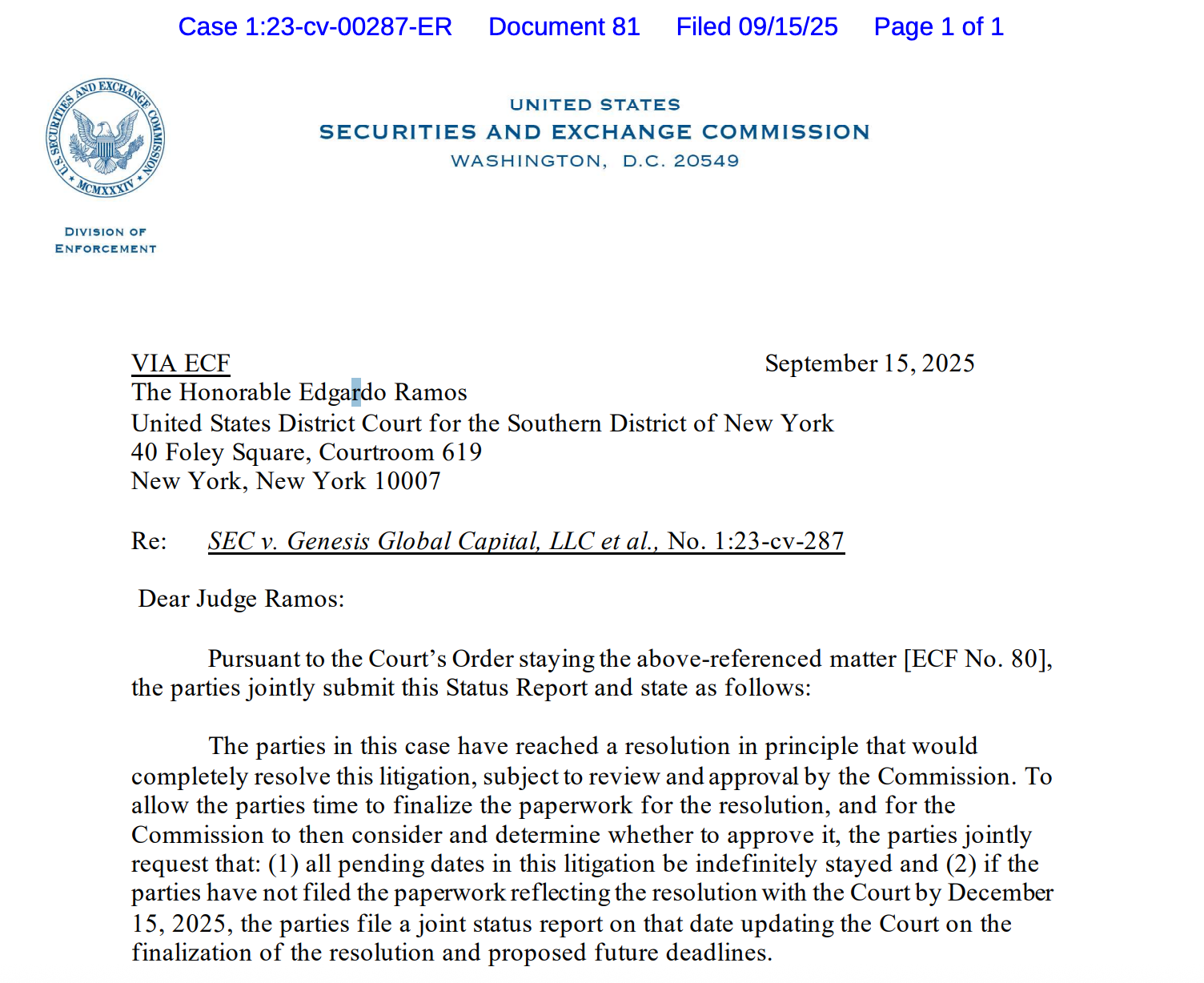 Case 1:23-cv-00287-ER Document 81 Filed 09/15/25 Page 1 of 1

U.S. SECURITIES AND EXCHANGE COMMISSION MCMXXXIV

UNITED STATES
SECURITIES AND EXCHANGE COMMISSION
WASHINGTON, D.C. 20549

DIVISION OF ENFORCEMENT

VIA ECF
September 15, 2025

The Honorable Edgardo Ramos
United States District Court for the Southern District of New York
40 Foley Square, Courtroom 619
New York, New York 10007

Re: SEC v. Genesis Global Capital, LLC et al., No. 1:23-cv-287

Dear Judge Ramos:

Pursuant to the Court's Order staying the above-referenced matter [ECF No. 80], the parties jointly submit this Status Report and state as follows:

The parties in this case have reached a resolution in principle that would completely resolve this litigation, subject to review and approval by the Commission. To allow the parties time to finalize the paperwork for the resolution, and for the Commission to then consider and determine whether to approve it, the parties jointly request that: (1) all pending dates in this litigation be indefinitely stayed and (2) if the parties have not filed the paperwork reflecting the resolution with the Court by December 15, 2025, the parties file a joint status report on that date updating the Court on the finalization of the resolution and proposed future deadlines.